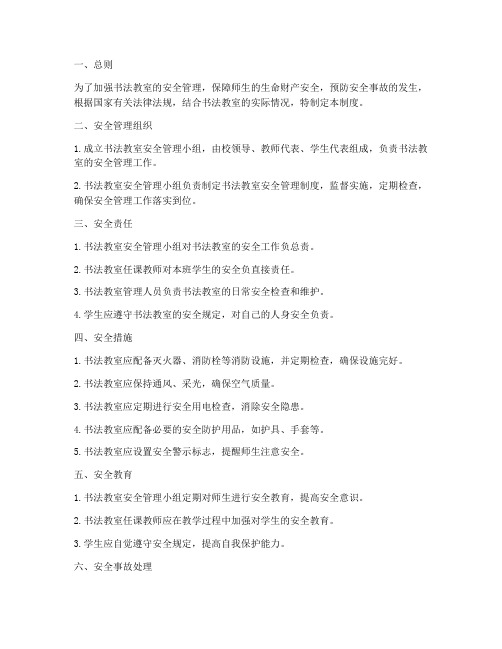 一、总则

为了加强书法教室的安全管理，保障师生的生命财产安全，预防安全事故的发生，根据国家有关法律法规，结合书法教室的实际情况，特制定本制度。

二、安全管理组织

1. 成立书法教室安全管理小组，由校领导、教师代表、学生代表组成，负责书法教室的安全管理工作。

2. 书法教室安全管理小组负责制定书法教室安全管理制度，监督实施，定期检查，确保安全管理工作落实到位。

三、安全责任

1. 书法教室安全管理小组对书法教室的安全工作负总责。

2. 书法教室任课教师对本班学生的安全负直接责任。

3. 书法教室管理人员负责书法教室的日常安全检查和维护。

4. 学生应遵守书法教室的安全规定，对自己的人身安全负责。

四、安全措施

1. 书法教室应配备灭火器、消防栓等消防设施，并定期检查，确保设施完好。

2. 书法教室应保持通风、采光，确保空气质量。

3. 书法教室应定期进行安全用电检查，消除安全隐患。

4. 书法教室应配备必要的安全防护用品，如护具、手套等。

5. 书法教室应设置安全警示标志，提醒师生注意安全。

五、安全教育

1. 书法教室安全管理小组定期对师生进行安全教育，提高安全意识。

2. 书法教室任课教师应在教学过程中加强对学生的安全教育。

3. 学生应自觉遵守安全规定，提高自我保护能力。

六、安全事故处理